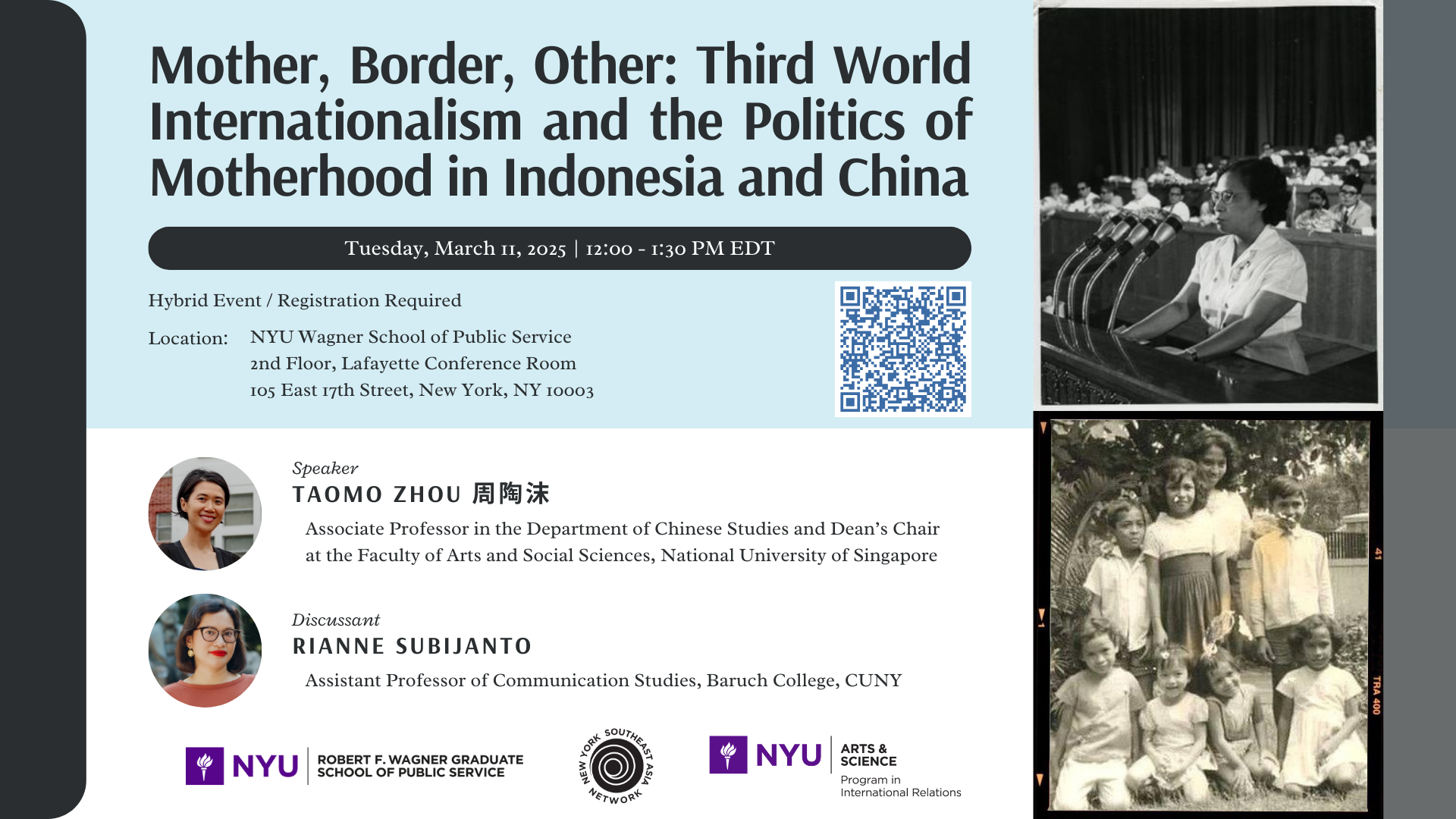 Mother, Border, Other: Third World Internationalism and the Politics of Motherhood in Indonesia and China

Tuesday, March 11, 2025 | 12:00 - 1:30 PM EDT

Hybrid Event / Registration Required

Location: NYU Wagner School of Public Service
2nd Floor, Lafayette Conference Room
105 East 17th Street, New York, NY 10003

Speaker
TAOMO ZHOU 周陶沫
Associate Professor in the Department of Chinese Studies and Dean's Chair at the Faculty of Arts and Social Sciences, National University of Singapore

Discussant
RIANNE SUBIJANTO
Assistant Professor of Communication Studies, Baruch College, CUNY

NYU ROBERT F. WAGNER GRADUATE SCHOOL OF PUBLIC SERVICE

NEW YORK SOUTHEAST ASIA NETWORK

NYU ARTS & SCIENCE
Program in International Relations

41
1
TRA 400